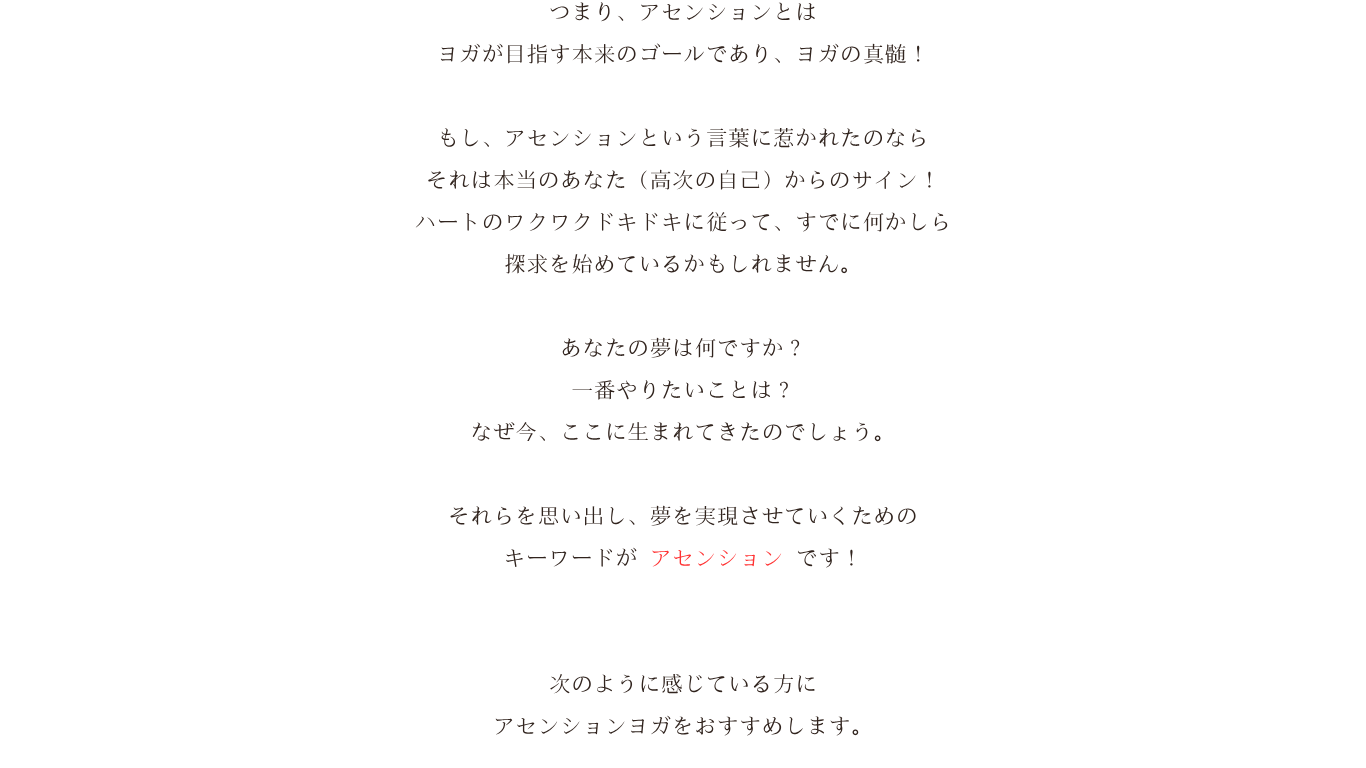 つまり、アセンションとは
ヨガが目指す本来のゴールであり、ヨガの真髄！

もし、アセンションという言葉に惹かれたのなら
それは本当のあなた（高次の自己）からのサイン！
ハートのワクワクドキドキに従って、すでに何かしら
探求を始めているかもしれません。

あなたの夢は何ですか？
一番やりたいことは？
なぜ今、ここに生まれてきたのでしょう。

それらを思い出し、夢を実現させていくための
キーワードが アセンション です！

次のように感じている方に
アセンションヨガをおすすめします。